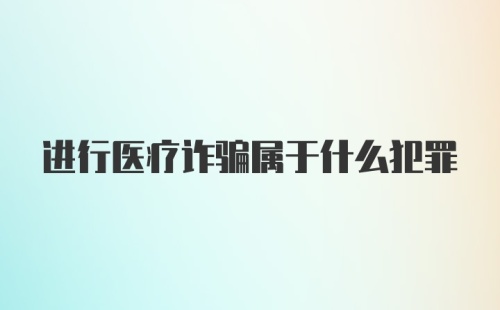 进行医疗诈骗属于什么犯罪